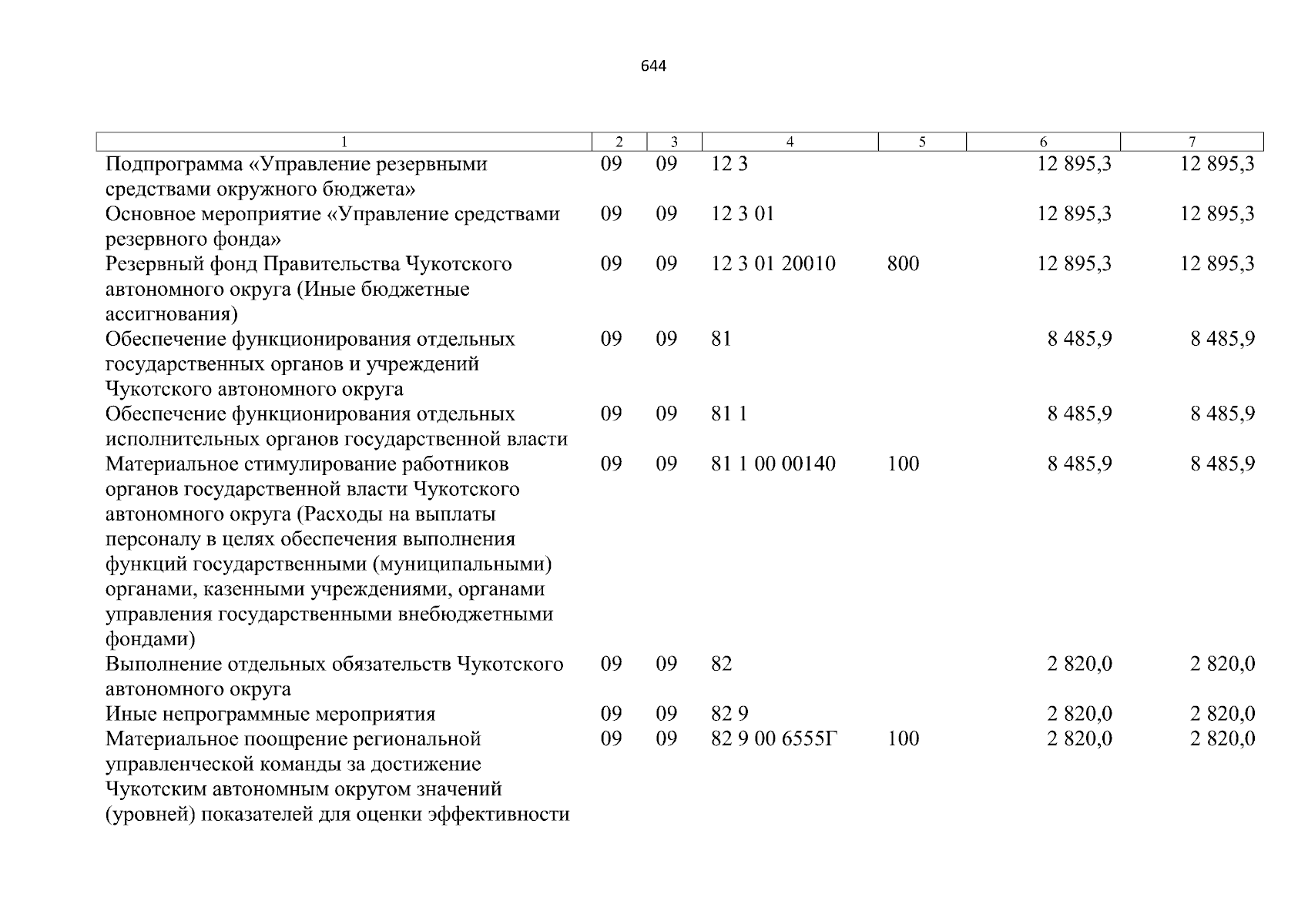 644

| 1 | 2 | 3 | 4 | 5 | 6 | 7 |
|---|---|---|---|---|---|---|
| Подпрограмма «Управление резервными средствами окружного бюджета» | 09 | 09 | 12 3 | | 12 895,3 | 12 895,3 |
| Основное мероприятие «Управление средствами резервного фонда» | 09 | 09 | 12 3 01 | | 12 895,3 | 12 895,3 |
| Резервный фонд Правительства Чукотского автономного округа (Иные бюджетные ассигнования) | 09 | 09 | 12 3 01 20010 | 800 | 12 895,3 | 12 895,3 |
| Обеспечение функционирования отдельных государственных органов и учреждений Чукотского автономного округа | 09 | 09 | 81 | | 8 485,9 | 8 485,9 |
| Обеспечение функционирования отдельных исполнительных органов государственной власти | 09 | 09 | 81 1 | | 8 485,9 | 8 485,9 |
| Материальное стимулирование работников органов государственной власти Чукотского автономного округа (Расходы на выплаты персоналу в целях обеспечения выполнения функций государственными (муниципальными) органами, казенными учреждениями, органами управления государственными внебюджетными фондами) | 09 | 09 | 81 1 00 00140 | 100 | 8 485,9 | 8 485,9 |
| Выполнение отдельных обязательств Чукотского автономного округа | 09 | 09 | 82 | | 2 820,0 | 2 820,0 |
| Иные непрограммные мероприятия | 09 | 09 | 82 9 | | 2 820,0 | 2 820,0 |
| Материальное поощрение региональной управленческой команды за достижение Чукотским автономным округом значений (уровней) показателей для оценки эффективности | 09 | 09 | 82 9 00 6555Г | 100 | 2 820,0 | 2 820,0 |